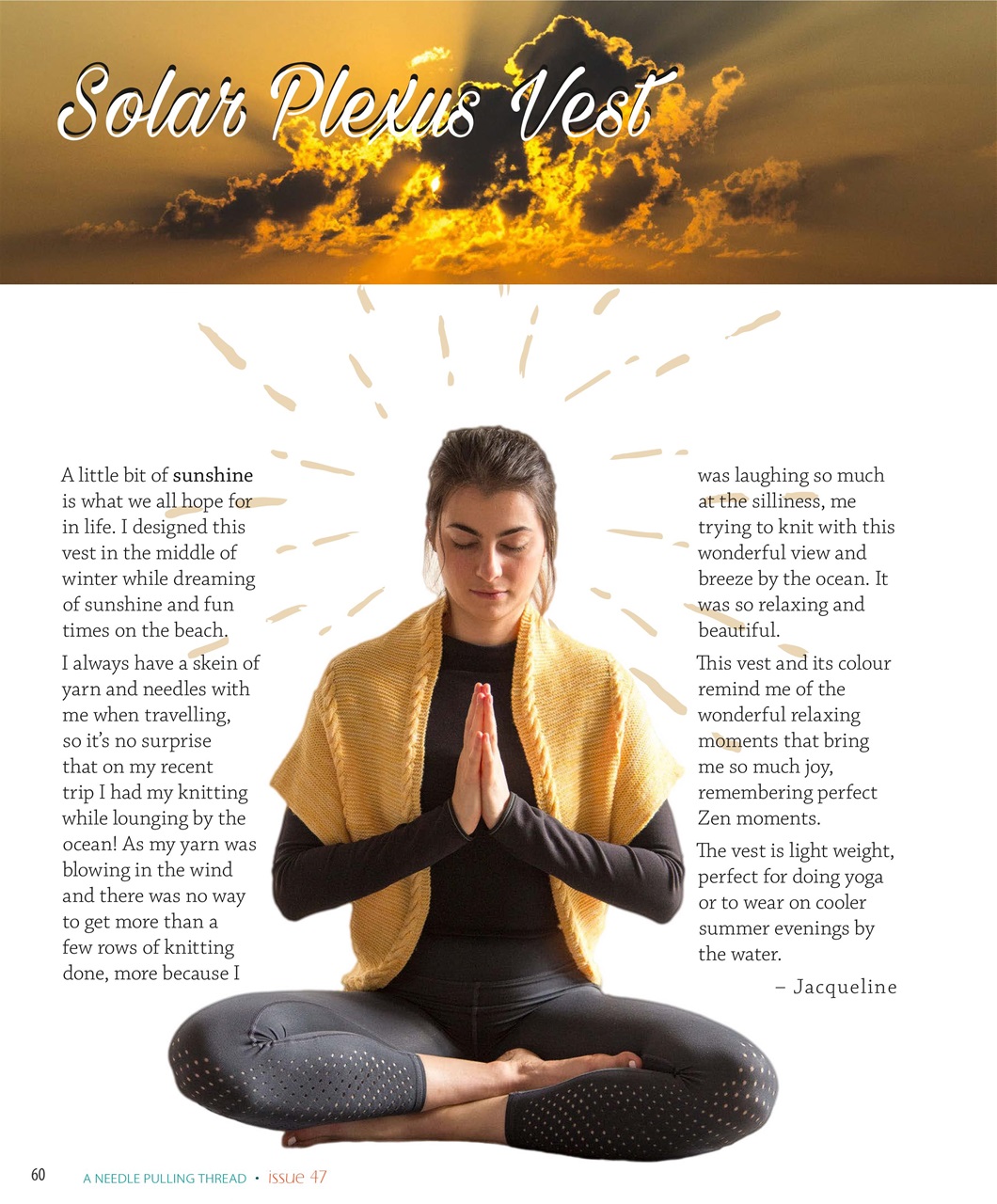 Solar Plexus Vest

A little bit of sunshine is what we all hope for in life. I designed this vest in the middle of winter while dreaming of sunshine and fun times on the beach.

I always have a skein of yarn and needles with me when travelling, so it's no surprise that on my recent trip I had my knitting while lounging by the ocean! As my yarn was blowing in the wind and there was no way to get more than a few rows of knitting done, more because I was laughing so much at the silliness, me trying to knit with this wonderful view and breeze by the ocean. It was so relaxing and beautiful.

This vest and its colour remind me of the wonderful relaxing moments that bring me so much joy, remembering perfect Zen moments.

The vest is light weight, perfect for doing yoga or to wear on cooler summer evenings by the water.

– Jacqueline

60 A NEEDLE PULLING THREAD • issue 47